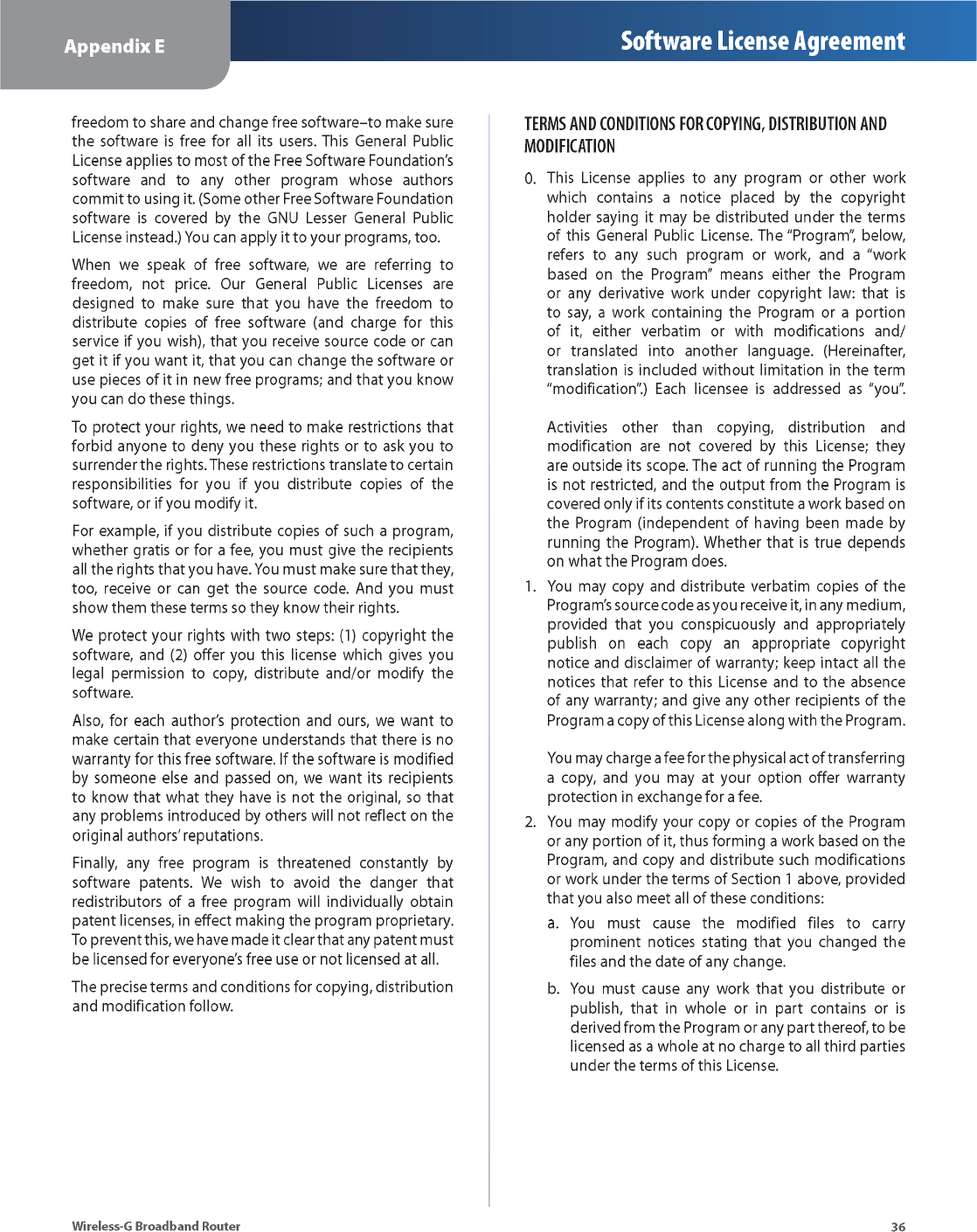 Appendix E

Software License Agreement

freedom to share and change free software–to make sure the software is free for all its users. This General Public License applies to most of the Free Software Foundation's software and to any other program whose authors commit to using it. (Some other Free Software Foundation software is covered by the GNU Lesser General Public License instead.) You can apply it to your programs, too.

When we speak of free software, we are referring to freedom, not price. Our General Public Licenses are designed to make sure that you have the freedom to distribute copies of free software (and charge for this service if you wish), that you receive source code or can get it if you want it, that you can change the software or use pieces of it in new free programs; and that you know you can do these things.

To protect your rights, we need to make restrictions that forbid anyone to deny you these rights or to ask you to surrender the rights. These restrictions translate to certain responsibilities for you if you distribute copies of the software, or if you modify it.

For example, if you distribute copies of such a program, whether gratis or for a fee, you must give the recipients all the rights that you have. You must make sure that they, too, receive or can get the source code. And you must show them these terms so they know their rights.

We protect your rights with two steps: (1) copyright the software, and (2) offer you this license which gives you legal permission to copy, distribute and/or modify the software.

Also, for each author's protection and ours, we want to make certain that everyone understands that there is no warranty for this free software. If the software is modified by someone else and passed on, we want its recipients to know that what they have is not the original, so that any problems introduced by others will not reflect on the original authors' reputations.

Finally, any free program is threatened constantly by software patents. We wish to avoid the danger that redistributors of a free program will individually obtain patent licenses, in effect making the program proprietary. To prevent this, we have made it clear that any patent must be licensed for everyone's free use or not licensed at all.

The precise terms and conditions for copying, distribution and modification follow.

TERMS AND CONDITIONS FOR COPYING, DISTRIBUTION AND MODIFICATION

0. This License applies to any program or other work which contains a notice placed by the copyright holder saying it may be distributed under the terms of this General Public License. The "Program", below, refers to any such program or work, and a "work based on the Program" means either the Program or any derivative work under copyright law: that is to say, a work containing the Program or a portion of it, either verbatim or with modifications and/or translated into another language. (Hereinafter, translation is included without limitation in the term "modification".) Each licensee is addressed as "you".

Activities other than copying, distribution and modification are not covered by this License; they are outside its scope. The act of running the Program is not restricted, and the output from the Program is covered only if its contents constitute a work based on the Program (independent of having been made by running the Program). Whether that is true depends on what the Program does.

1. You may copy and distribute verbatim copies of the Program's source code as you receive it, in any medium, provided that you conspicuously and appropriately publish on each copy an appropriate copyright notice and disclaimer of warranty; keep intact all the notices that refer to this License and to the absence of any warranty; and give any other recipients of the Program a copy of this License along with the Program.

You may charge a fee for the physical act of transferring a copy, and you may at your option offer warranty protection in exchange for a fee.

2. You may modify your copy or copies of the Program or any portion of it, thus forming a work based on the Program, and copy and distribute such modifications or work under the terms of Section 1 above, provided that you also meet all of these conditions:

a. You must cause the modified files to carry prominent notices stating that you changed the files and the date of any change.

b. You must cause any work that you distribute or publish, that in whole or in part contains or is derived from the Program or any part thereof, to be licensed as a whole at no charge to all third parties under the terms of this License.

Wireless-G Broadband Router

36